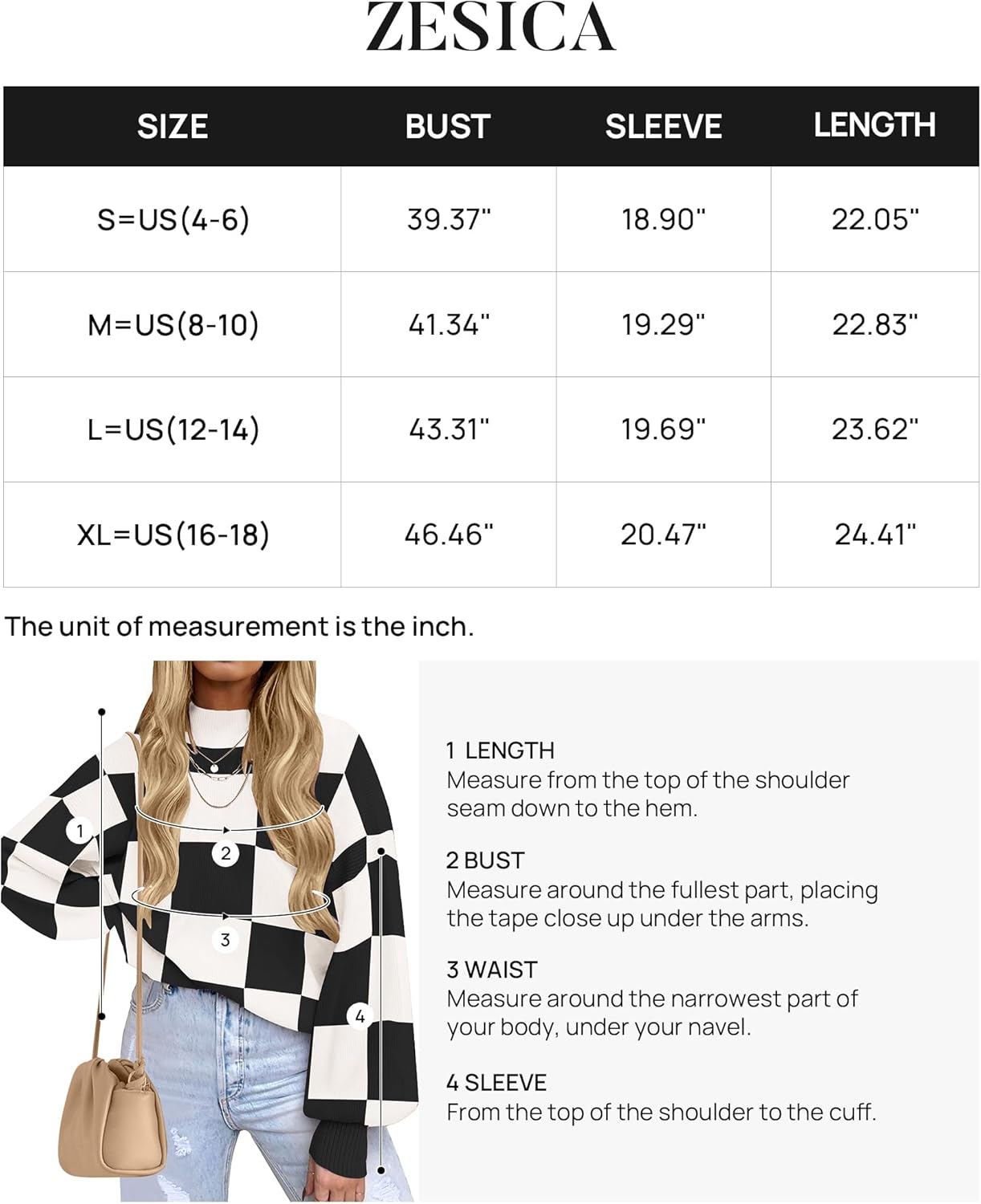 ZESICA

| SIZE | BUST | SLEEVE | LENGTH |
|---|---|---|---|
| S=US(4-6) | 39.37" | 18.90" | 22.05" |
| M=US(8-10) | 41.34" | 19.29" | 22.83" |
| L=US(12-14) | 43.31" | 19.69" | 23.62" |
| XL=US(16-18) | 46.46" | 20.47" | 24.41" |

The unit of measurement is the inch.

1

2

3

4

1 LENGTH
Measure from the top of the shoulder seam down to the hem.

2 BUST
Measure around the fullest part, placing the tape close up under the arms.

3 WAIST
Measure around the narrowest part of your body, under your navel.

4 SLEEVE
From the top of the shoulder to the cuff.